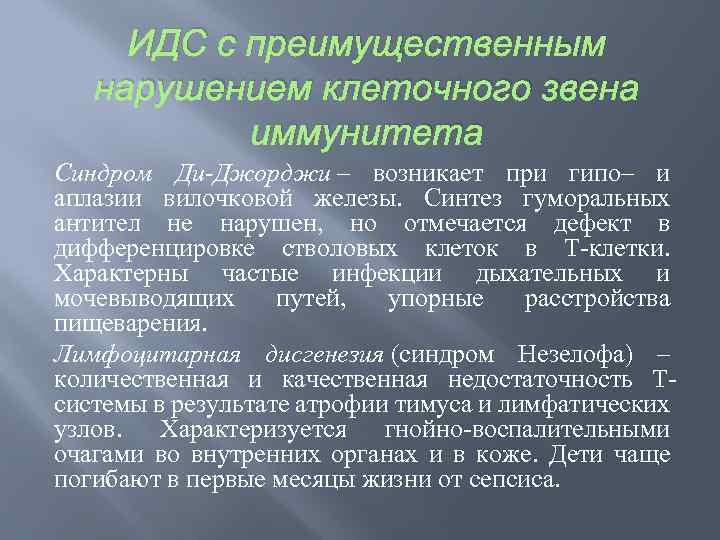 ИДС с преимущественным нарушением клеточного звена иммунитета

Синдром Ди-Джорджи – возникает при гипо– и аплазии вилочковой железы. Синтез гуморальных антител не нарушен, но отмечается дефект в дифференцировке стволовых клеток в Т-клетки. Характерны частые инфекции дыхательных и мочевыводящих путей, упорные расстройства пищеварения.

Лимфоцитарная дисгенезия (синдром Незелофа) – количественная и качественная недостаточность Т-системы в результате атрофии тимуса и лимфатических узлов. Характеризуется гнойно-воспалительными очагами во внутренних органах и в коже. Дети чаще погибают в первые месяцы жизни от сепсиса.